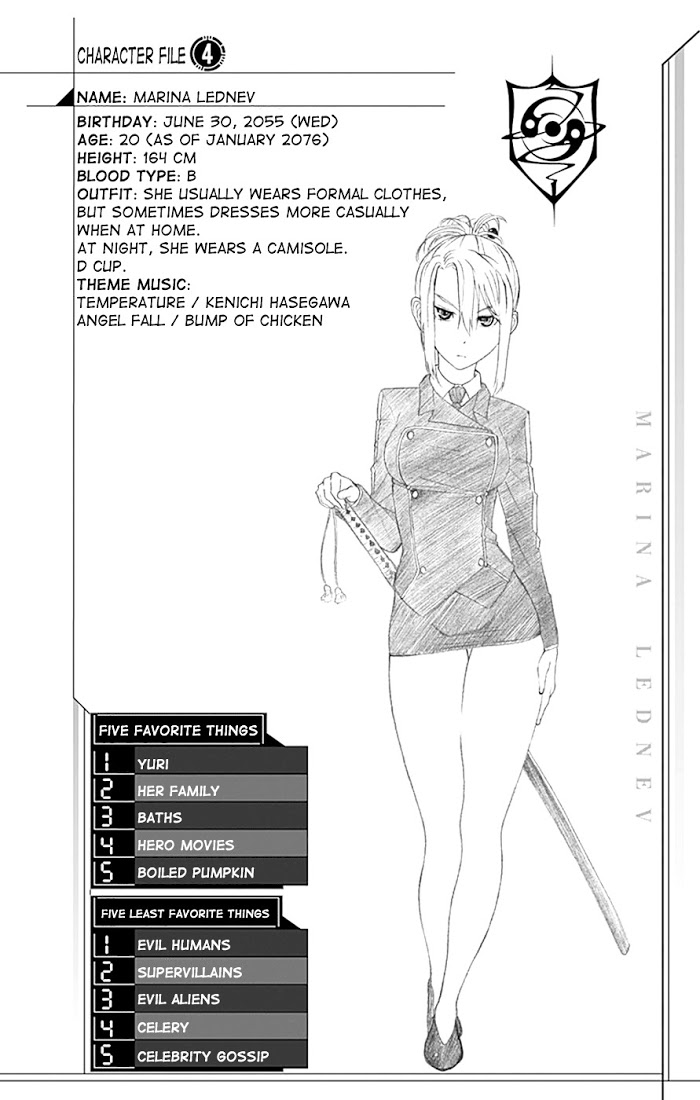 CHARACTER FILE 4

NAME: MARINA LEDNEV
BIRTHDAY: JUNE 30, 2055 (WED)
AGE: 20 (AS OF JANUARY 2076)
HEIGHT: 164 CM
BLOOD TYPE: B
OUTFIT: SHE USUALLY WEARS FORMAL CLOTHES, BUT SOMETIMES DRESSES MORE CASUALLY WHEN AT HOME.
AT NIGHT, SHE WEARS A CAMISOLE.
D CUP.
THEME MUSIC:
TEMPERATURE / KENICHI HASEGAWA
ANGEL FALL / BUMP OF CHICKEN

MARINA LEDNEV

FIVE FAVORITE THINGS
1 YURI
2 HER FAMILY
3 BATHS
4 HERO MOVIES
5 BOILED PUMPKIN

FIVE LEAST FAVORITE THINGS
1 EVIL HUMANS
2 SUPERVILLAINS
3 EVIL ALIENS
4 CELERY
5 CELEBRITY GOSSIP